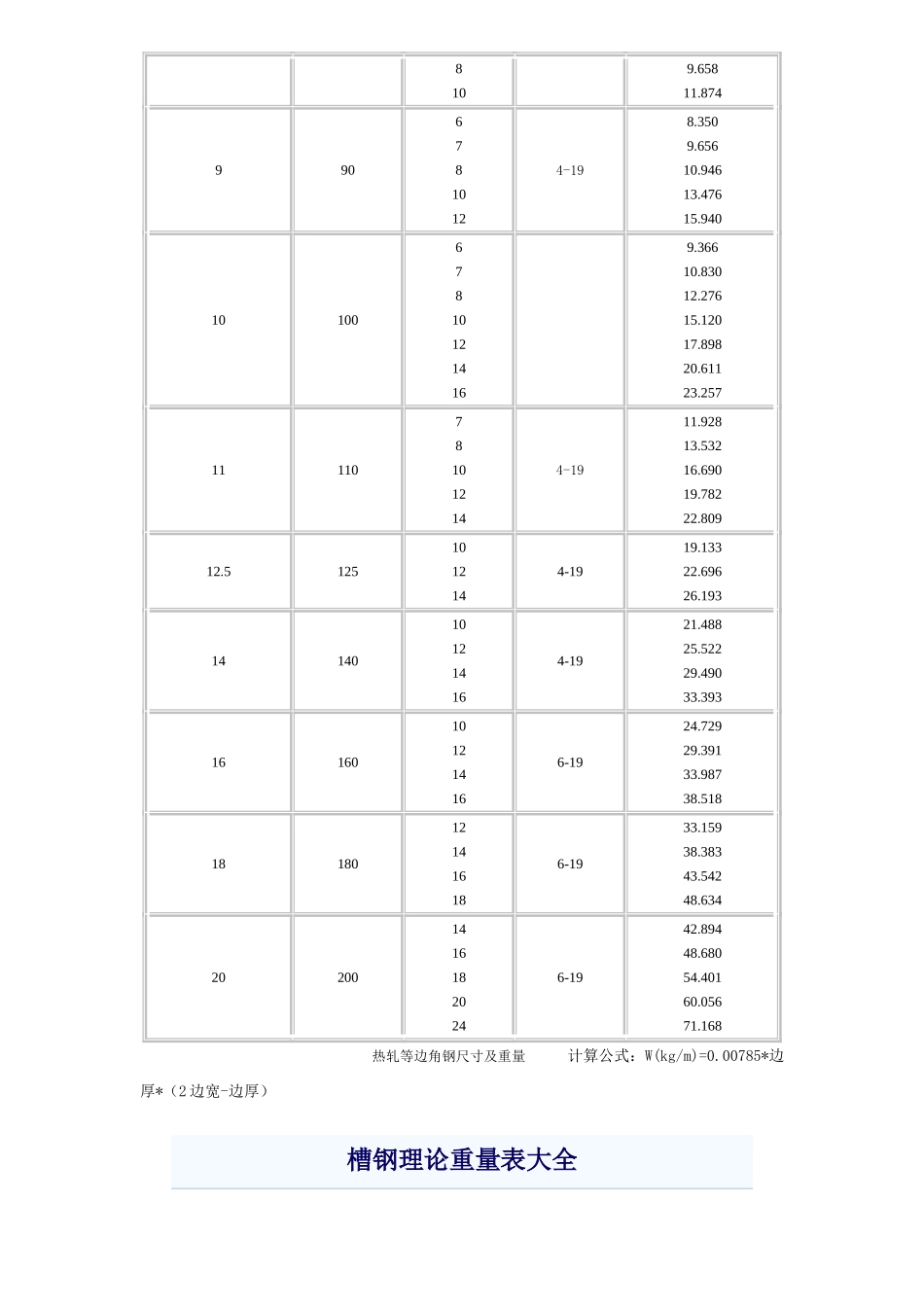 |  |  |  |  |  |
|---|---|---|---|---|
|  |  | 8<br>10 |  | 9.658<br>11.874 |
| 9 | 90 | 6<br>7<br>8<br>10<br>12 | 4-19 | 8.350<br>9.656<br>10.946<br>13.476<br>15.940 |
| 10 | 100 | 6<br>7<br>8<br>10<br>12<br>14<br>16 |  | 9.366<br>10.830<br>12.276<br>15.120<br>17.898<br>20.611<br>23.257 |
| 11 | 110 | 7<br>8<br>10<br>12<br>14 | 4-19 | 11.928<br>13.532<br>16.690<br>19.782<br>22.809 |
| 12.5 | 125 | 10<br>12<br>14 | 4-19 | 19.133<br>22.696<br>26.193 |
| 14 | 140 | 10<br>12<br>14<br>16 | 4-19 | 21.488<br>25.522<br>29.490<br>33.393 |
| 16 | 160 | 10<br>12<br>14<br>16 | 6-19 | 24.729<br>29.391<br>33.987<br>38.518 |
| 18 | 180 | 12<br>14<br>16<br>18 | 6-19 | 33.159<br>38.383<br>43.542<br>48.634 |
| 20 | 200 | 14<br>16<br>18<br>20<br>24 | 6-19 | 42.894<br>48.680<br>54.401<br>60.056<br>71.168 |

热轧等边角钢尺寸及重量 计算公式：W(kg/m)=0.00785*边厚*（2边宽-边厚）

槽钢理论重量表大全